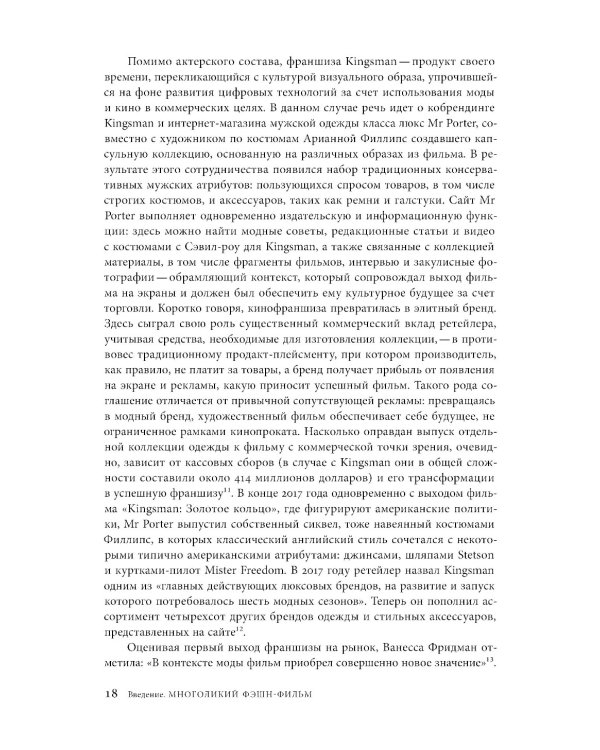 Помимо актерского состава, франшиза Kingsman — продукт своего времени, перекликающийся с культурой визуального образа, упрочившейся на фоне развития цифровых технологий за счет использования моды и кино в коммерческих целях. В данном случае речь идет о кобрендинге Kingsman и интернет-магазина мужской одежды класса люкс Mr Porter, совместно с художником по костюмам Арианной Филлипс создавшего капсульную коллекцию, основанную на различных образах из фильма. В результате этого сотрудничества появился набор традиционных консервативных мужских атрибутов: пользующихся спросом товаров, в том числе строгих костюмов, и аксессуаров, таких как ремни и галстуки. Сайт Mr Porter выполняет одновременно издательскую и информационную функции: здесь можно найти модные советы, редакционные статьи и видео с костюмами с Сэвил-роу для Kingsman, а также связанные с коллекцией материалы, в том числе фрагменты фильмов, интервью и закулисные фотографии — обрамляющий контекст, который сопровождал выход фильма на экраны и должен был обеспечить ему культурное будущее за счет торговли. Коротко говоря, кинофраншиза превратилась в элитный бренд. Здесь сыграл свою роль существенный коммерческий вклад ретейлера, учитывая средства, необходимые для изготовления коллекции, — в противовес традиционному продакт-плейсменту, при котором производитель, как правило, не платит за товары, а бренд получает прибыль от появления на экране и рекламы, какую приносит успешный фильм. Такого рода соглашение отличается от привычной сопутствующей рекламы: превращаясь в модный бренд, художественный фильм обеспечивает себе будущее, не ограниченное рамками кинопроката. Насколько оправдан выпуск отдельной коллекции одежды к фильму с коммерческой точки зрения, очевидно, зависит от кассовых сборов (в случае с Kingsman они в общей сложности составили около 414 миллионов долларов) и его трансформации в успешную франшизу$^{11}$. В конце 2017 года одновременно с выходом фильма «Kingsman: Золотое кольцо», где фигурируют американские политики, Mr Porter выпустил собственный сиквел, тоже навеянный костюмами Филлипс, в которых классический английский стиль сочетался с некоторыми типично американскими атрибутами: джинсами, шляпами Stetson и куртками-пилот Mister Freedom. В 2017 году ретейлер назвал Kingsman одним из «главных действующих люксовых брендов, на развитие и запуск которого потребовалось шесть модных сезонов». Теперь он пополнил ассортимент четырехсот других брендов одежды и стильных аксессуаров, представленных на сайте$^{12}$.

Оценивая первый выход франшизы на рынок, Ванесса Фридман отметила: «В контексте моды фильм приобрел совершенно новое значение»$^{13}$.

18 Введение. МНОГОЛИКИЙ ФЭШН-ФИЛЬМ